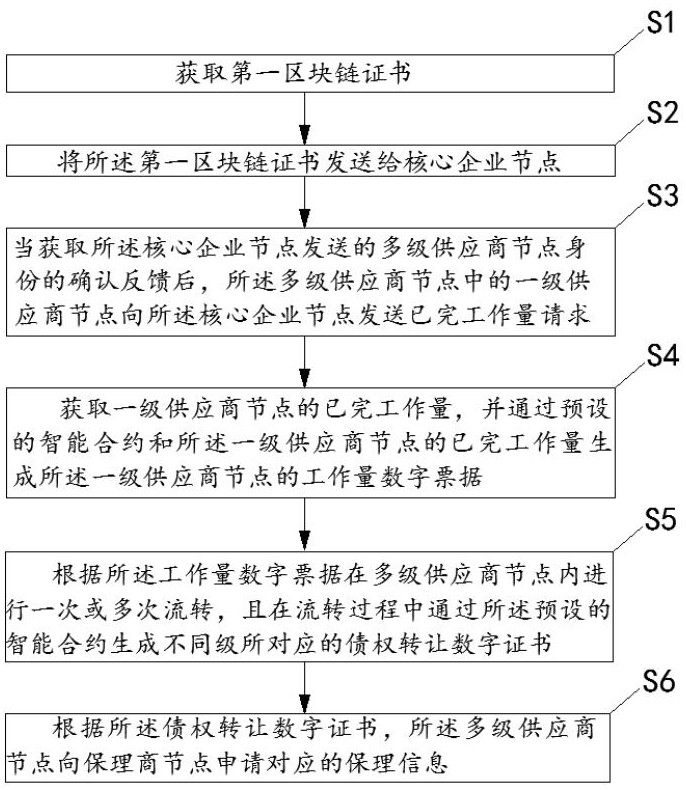 S1

获取第一区块链证书

S2

将所述第一区块链证书发送给核心企业节点

S3

当获取所述核心企业节点发送的多级供应商节点身份的确认反馈后，所述多级供应商节点中的一级供应商节点向所述核心企业节点发送已完工作量请求

S4

获取一级供应商节点的已完工作量，并通过预设的智能合约和所述一级供应商节点的已完工作量生成所述一级供应商节点的工作量数字票据

S5

根据所述工作量数字票据在多级供应商节点内进行一次或多次流转，且在流转过程中通过所述预设的智能合约生成不同级所对应的债权转让数字证书

S6

根据所述债权转让数字证书，所述多级供应商节点向保理商节点申请对应的保理信息